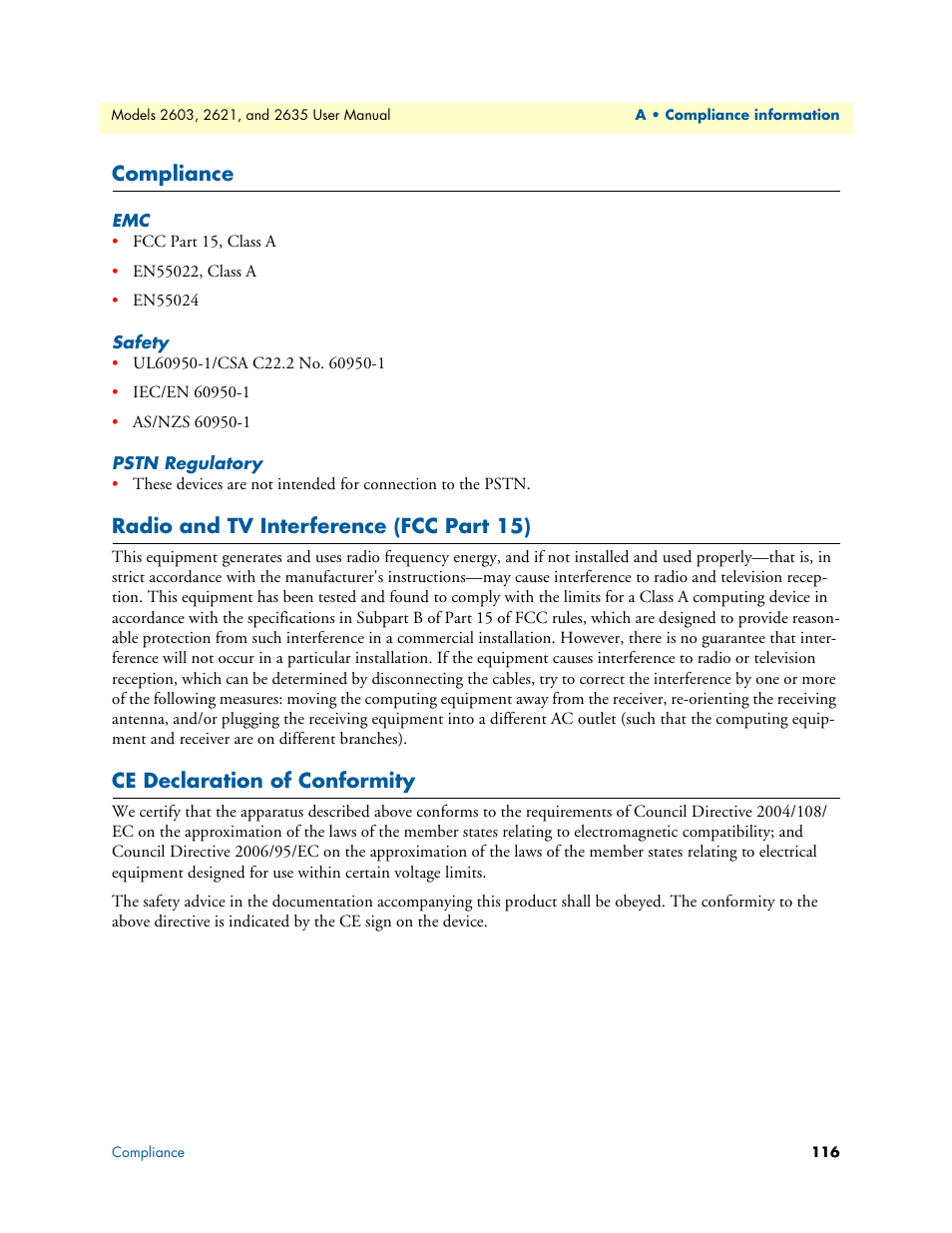 Models 2603, 2621, and 2635 User Manual

A • Compliance information

Compliance

EMC

• FCC Part 15, Class A
• EN55022, Class A
• EN55024

Safety

• UL60950-1/CSA C22.2 No. 60950-1
• IEC/EN 60950-1
• AS/NZS 60950-1

PSTN Regulatory

• These devices are not intended for connection to the PSTN.

Radio and TV Interference (FCC Part 15)

This equipment generates and uses radio frequency energy, and if not installed and used properly—that is, in strict accordance with the manufacturer's instructions—may cause interference to radio and television reception. This equipment has been tested and found to comply with the limits for a Class A computing device in accordance with the specifications in Subpart B of Part 15 of FCC rules, which are designed to provide reasonable protection from such interference in a commercial installation. However, there is no guarantee that interference will not occur in a particular installation. If the equipment causes interference to radio or television reception, which can be determined by disconnecting the cables, try to correct the interference by one or more of the following measures: moving the computing equipment away from the receiver, re-orienting the receiving antenna, and/or plugging the receiving equipment into a different AC outlet (such that the computing equipment and receiver are on different branches).

CE Declaration of Conformity

We certify that the apparatus described above conforms to the requirements of Council Directive 2004/108/EC on the approximation of the laws of the member states relating to electromagnetic compatibility; and Council Directive 2006/95/EC on the approximation of the laws of the member states relating to electrical equipment designed for use within certain voltage limits.

The safety advice in the documentation accompanying this product shall be obeyed. The conformity to the above directive is indicated by the CE sign on the device.

Compliance

116